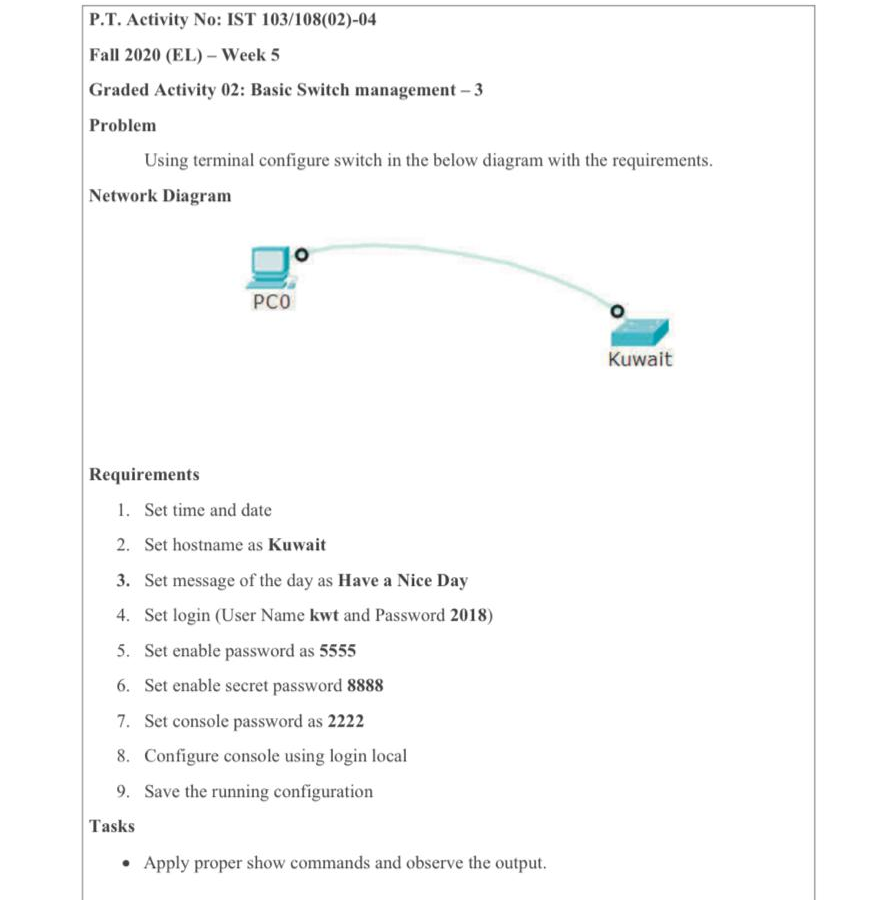 P.T. Activity No: IST 103/108(02)-04

Fall 2020 (EL) – Week 5

Graded Activity 02: Basic Switch management – 3

Problem

Using terminal configure switch in the below diagram with the requirements.

Network Diagram

PC0

Kuwait

Requirements

1. Set time and date
2. Set hostname as Kuwait
3. Set message of the day as Have a Nice Day
4. Set login (User Name kwt and Password 2018)
5. Set enable password as 5555
6. Set enable secret password 8888
7. Set console password as 2222
8. Configure console using login local
9. Save the running configuration

Tasks

• Apply proper show commands and observe the output.